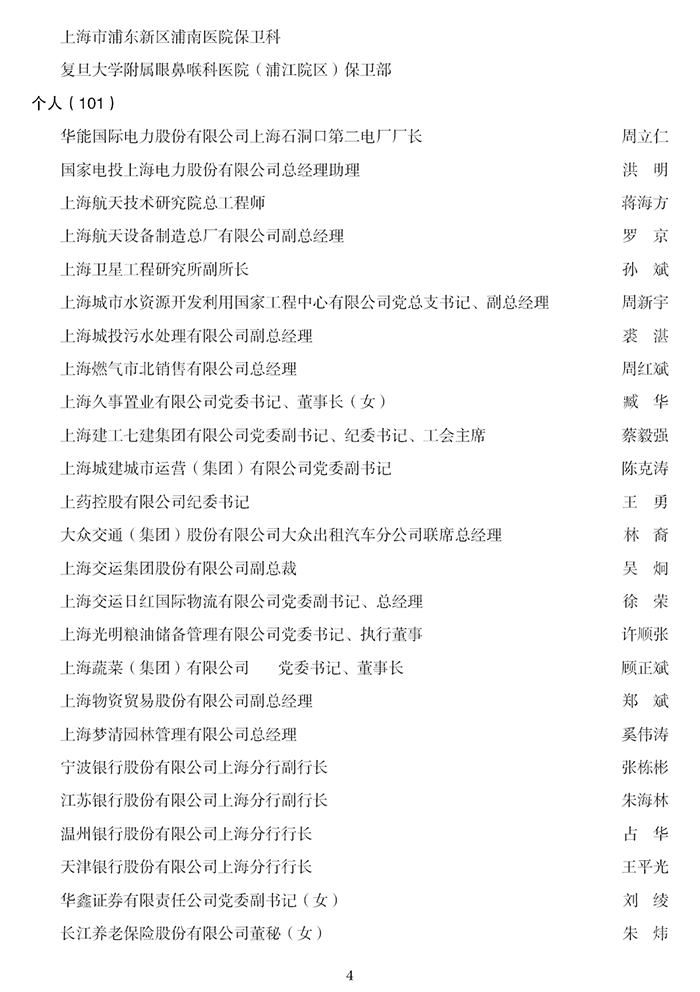 上海市浦东新区浦南医院保卫科

复旦大学附属眼鼻喉科医院（浦江院区）保卫部

个人（101）

华能国际电力股份有限公司上海石洞口第二电厂厂长 周立仁

国家电投上海电力股份有限公司总经理助理 洪 明

上海航天技术研究院总工程师 蒋海方

上海航天设备制造总厂有限公司副总经理 罗 京

上海卫星工程研究所副所长 孙 斌

上海城市水资源开发利用国家工程中心有限公司党总支书记、副总经理 周新宇

上海城投污水处理有限公司副总经理 裘 湛

上海燃气市北销售有限公司总经理 周红斌

上海久事置业有限公司党委书记、董事长（女） 臧 华

上海建工七建集团有限公司党委副书记、纪委书记、工会主席 蔡毅强

上海城建城市运营（集团）有限公司党委副书记 陈克涛

上药控股有限公司纪委书记 王 勇

大众交通（集团）股份有限公司大众出租汽车分公司联席总经理 林 裔

上海交运集团股份有限公司副总裁 吴 炯

上海交运日红国际物流有限公司党委副书记、总经理 徐 荣

上海光明粮油储备管理有限公司党委书记、执行董事 许顺张

上海蔬菜（集团）有限公司 党委书记、董事长 顾正斌

上海物资贸易股份有限公司副总经理 郑 斌

上海梦清园林管理有限公司总经理 奚伟涛

宁波银行股份有限公司上海分行副行长 张栋彬

江苏银行股份有限公司上海分行副行长 朱海林

温州银行股份有限公司上海分行行长 占 华

天津银行股份有限公司上海分行行长 王平光

华鑫证券有限责任公司党委副书记（女） 刘 绫

长江养老保险股份有限公司董秘（女） 朱 炜

4